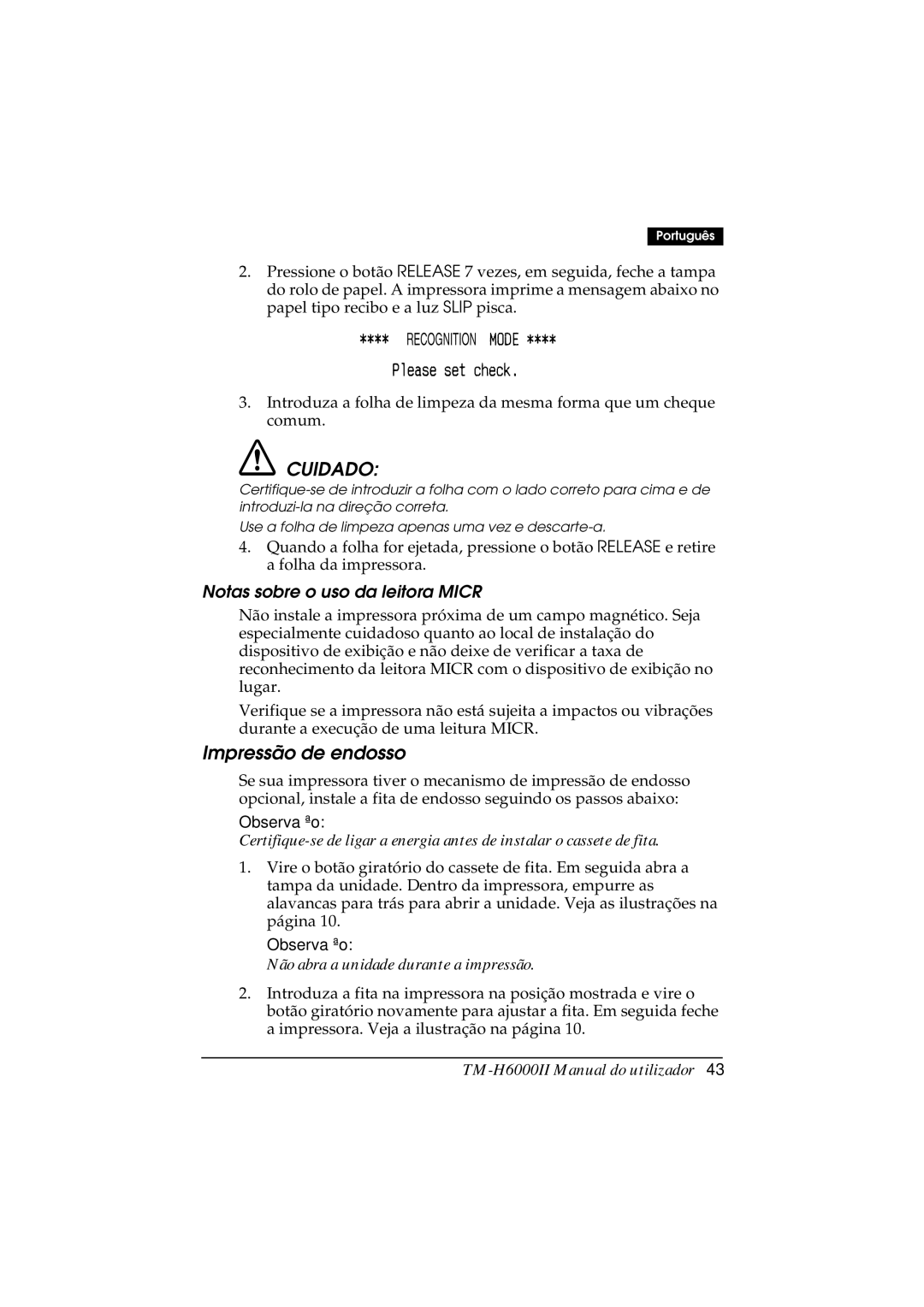 Português

2. Pressione o botão RELEASE 7 vezes, em seguida, feche a tampa do rolo de papel. A impressora imprime a mensagem abaixo no papel tipo recibo e a luz SLIP pisca.

**** RECOGNITION MODE ****

Please set check.

3. Introduza a folha de limpeza da mesma forma que um cheque comum.

CUIDADO:

Certifique-se de introduzir a folha com o lado correto para cima e de introduzi-la na direção correta.

Use a folha de limpeza apenas uma vez e descarte-a.

4. Quando a folha for ejetada, pressione o botão RELEASE e retire a folha da impressora.

Notas sobre o uso da leitora MICR

Não instale a impressora próxima de um campo magnético. Seja especialmente cuidadoso quanto ao local de instalação do dispositivo de exibição e não deixe de verificar a taxa de reconhecimento da leitora MICR com o dispositivo de exibição no lugar.

Verifique se a impressora não está sujeita a impactos ou vibrações durante a execução de uma leitura MICR.

Impressão de endosso

Se sua impressora tiver o mecanismo de impressão de endosso opcional, instale a fita de endosso seguindo os passos abaixo:

Observa ªo:

Certifique-se de ligar a energia antes de instalar o cassete de fita.

1. Vire o botão giratório do cassete de fita. Em seguida abra a tampa da unidade. Dentro da impressora, empurre as alavancas para trás para abrir a unidade. Veja as ilustrações na página 10.

Observa ªo:

Não abra a unidade durante a impressão.

2. Introduza a fita na impressora na posição mostrada e vire o botão giratório novamente para ajustar a fita. Em seguida feche a impressora. Veja a ilustração na página 10.

TM-H6000II Manual do utilizador 43